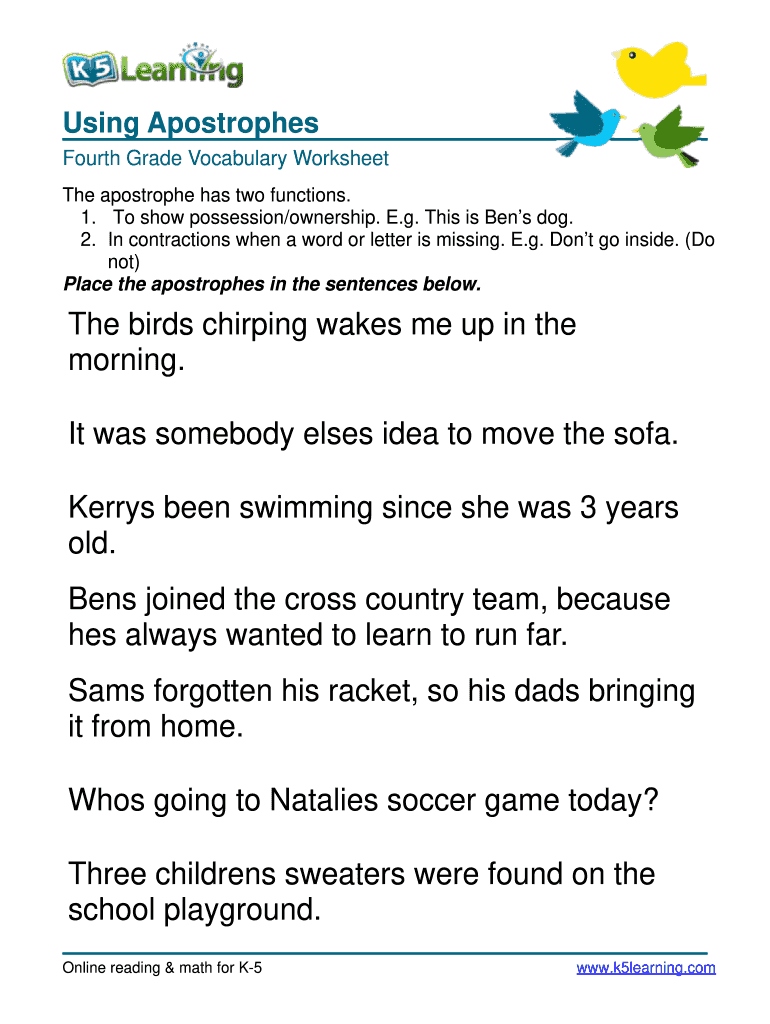 K5 Learning

Using Apostrophes

Fourth Grade Vocabulary Worksheet

The apostrophe has two functions.
1. To show possession/ownership. E.g. This is Ben’s dog.
2. In contractions when a word or letter is missing. E.g. Don’t go inside. (Do not)

Place the apostrophes in the sentences below.

The birds chirping wakes me up in the morning.

It was somebody elses idea to move the sofa.

Kerrys been swimming since she was 3 years old.

Bens joined the cross country team, because hes always wanted to learn to run far.

Sams forgotten his racket, so his dads bringing it from home.

Whos going to Natalies soccer game today?

Three childrens sweaters were found on the school playground.

Online reading & math for K-5

www.k5learning.com